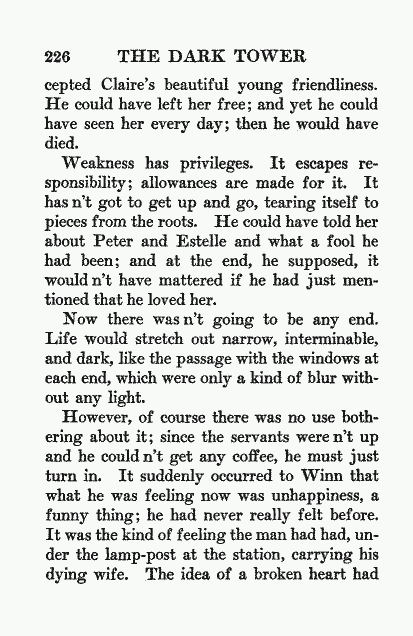 226 THE DARK TOWER

cepted Claire's beautiful young friendliness. He could have left her free; and yet he could have seen her every day; then he would have died.

Weakness has privileges. It escapes responsibility; allowances are made for it. It has n't got to get up and go, tearing itself to pieces from the roots. He could have told her about Peter and Estelle and what a fool he had been; and at the end, he supposed, it would n't have mattered if he had just mentioned that he loved her.

Now there was n't going to be any end. Life would stretch out narrow, interminable, and dark, like the passage with the windows at each end, which were only a kind of blur without any light.

However, of course there was no use bothering about it; since the servants were n't up and he could n't get any coffee, he must just turn in. It suddenly occurred to Winn that what he was feeling now was unhappiness, a funny thing; he had never really felt before. It was the kind of feeling the man had had, under the lamp-post at the station, carrying his dying wife. The idea of a broken heart had